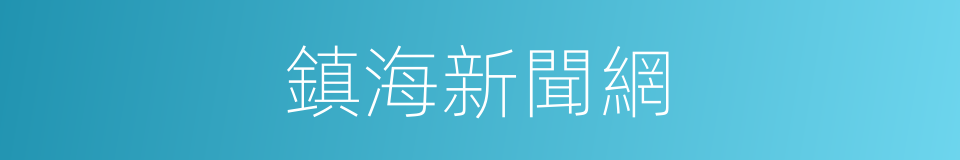 鎮海新聞網